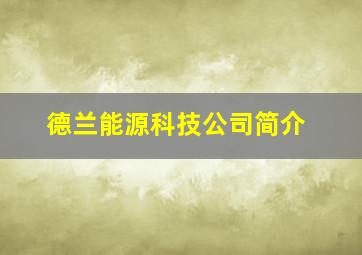 德兰能源科技公司简介